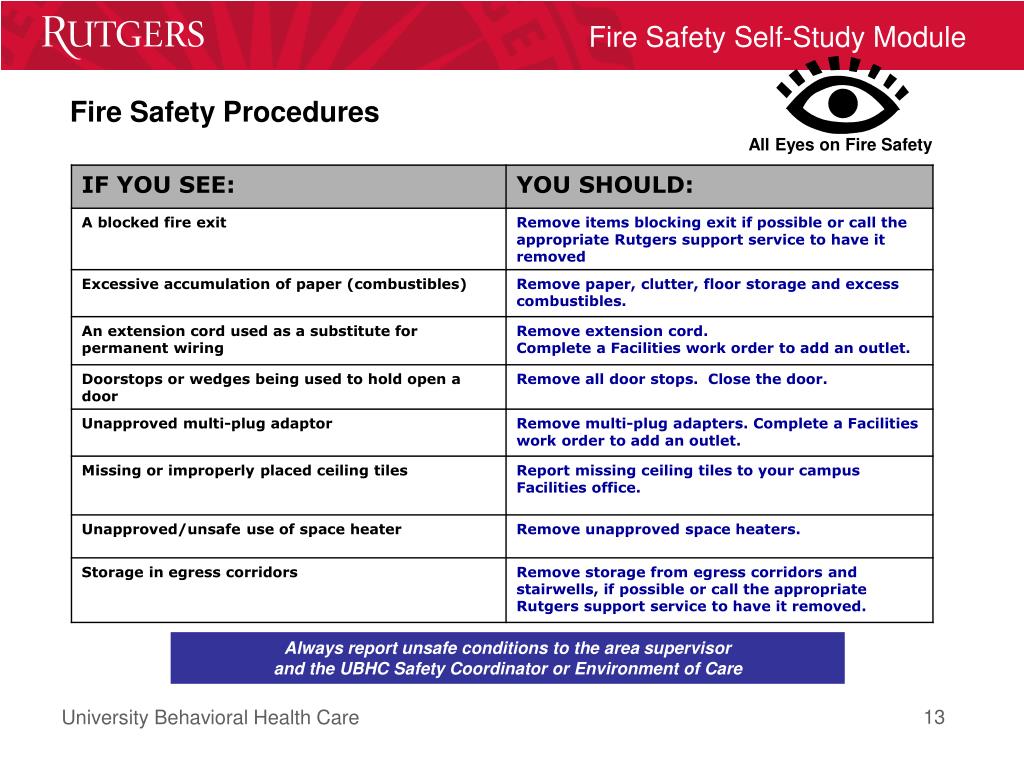 RUTGERS

Fire Safety Self-Study Module

Fire Safety Procedures

All Eyes on Fire Safety

| IF YOU SEE: | YOU SHOULD: |
|---|---|
| A blocked fire exit | Remove items blocking exit if possible or call the appropriate Rutgers support service to have it removed |
| Excessive accumulation of paper (combustibles) | Remove paper, clutter, floor storage and excess combustibles. |
| An extension cord used as a substitute for permanent wiring | Remove extension cord. Complete a Facilities work order to add an outlet. |
| Doorstops or wedges being used to hold open a door | Remove all door stops. Close the door. |
| Unapproved multi-plug adaptor | Remove multi-plug adapters. Complete a Facilities work order to add an outlet. |
| Missing or improperly placed ceiling tiles | Report missing ceiling tiles to your campus Facilities office. |
| Unapproved/unsafe use of space heater | Remove unapproved space heaters. |
| Storage in egress corridors | Remove storage from egress corridors and stairwells, if possible or call the appropriate Rutgers support service to have it removed. |

Always report unsafe conditions to the area supervisor and the UBHC Safety Coordinator or Environment of Care

University Behavioral Health Care

13